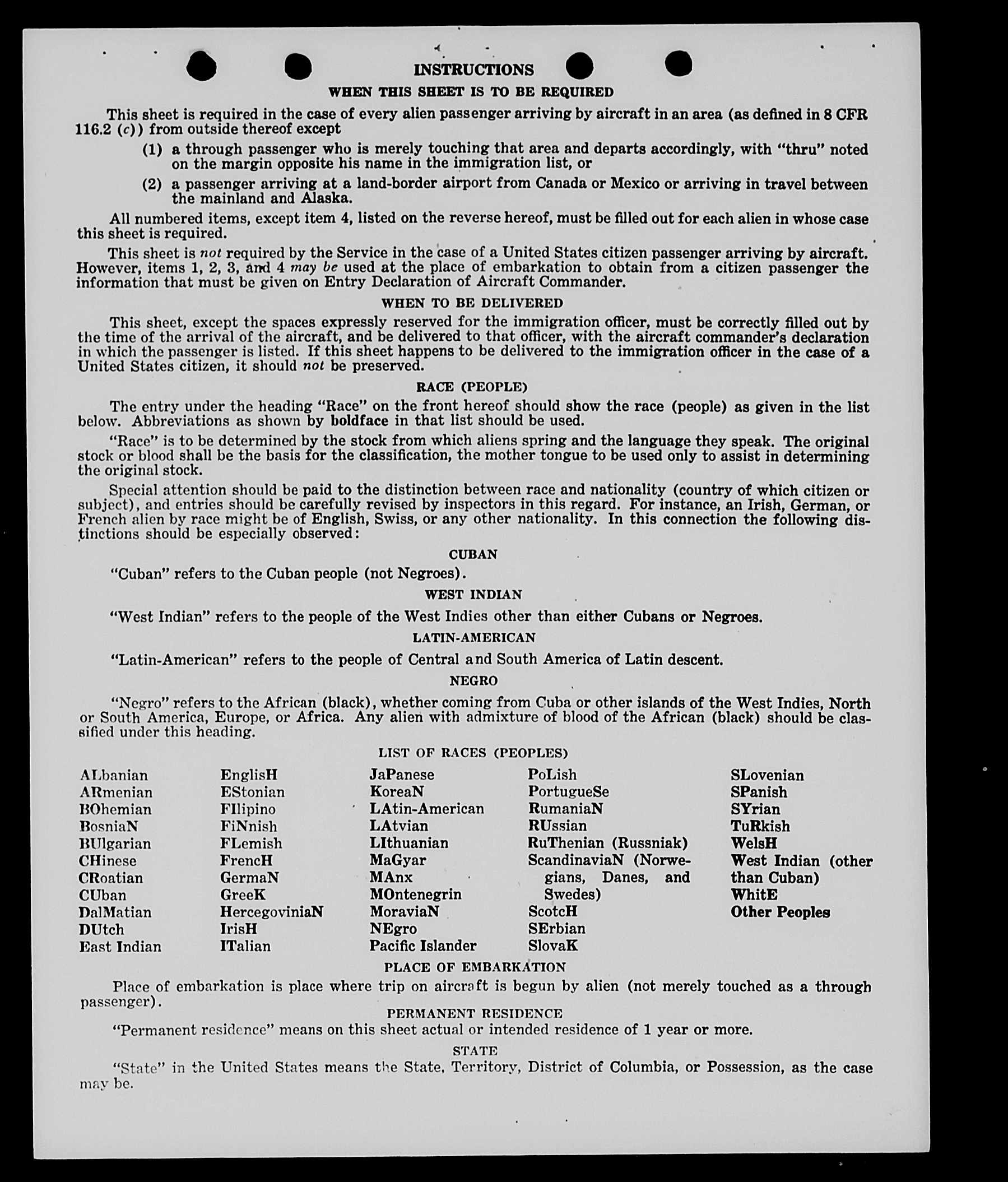 INSTRUCTIONS

WHEN THIS SHEET IS TO BE REQUIRED

This sheet is required in the case of every alien passenger arriving by aircraft in an area (as defined in 8 CFR 116.2 (c)) from outside thereof except

(1) a through passenger who is merely touching that area and departs accordingly, with "thru" noted on the margin opposite his name in the immigration list, or

(2) a passenger arriving at a land-border airport from Canada or Mexico or arriving in travel between the mainland and Alaska.

All numbered items, except item 4, listed on the reverse hereof, must be filled out for each alien in whose case this sheet is required.

This sheet is not required by the Service in the case of a United States citizen passenger arriving by aircraft. However, items 1, 2, 3, and 4 may be used at the place of embarkation to obtain from a citizen passenger the information that must be given on Entry Declaration of Aircraft Commander.

WHEN TO BE DELIVERED

This sheet, except the spaces expressly reserved for the immigration officer, must be correctly filled out by the time of the arrival of the aircraft, and be delivered to that officer, with the aircraft commander's declaration in which the passenger is listed. If this sheet happens to be delivered to the immigration officer in the case of a United States citizen, it should not be preserved.

RACE (PEOPLE)

The entry under the heading "Race" on the front hereof should show the race (people) as given in the list below. Abbreviations as shown by boldface in that list should be used.

"Race" is to be determined by the stock from which aliens spring and the language they speak. The original stock or blood shall be the basis for the classification, the mother tongue to be used only to assist in determining the original stock.

Special attention should be paid to the distinction between race and nationality (country of which citizen or subject), and entries should be carefully revised by inspectors in this regard. For instance, an Irish, German, or French alien by race might be of English, Swiss, or any other nationality. In this connection the following distinctions should be especially observed:

CUBAN

"Cuban" refers to the Cuban people (not Negroes).

WEST INDIAN

"West Indian" refers to the people of the West Indies other than either Cubans or Negroes.

LATIN-AMERICAN

"Latin-American" refers to the people of Central and South America of Latin descent.

NEGRO

"Negro" refers to the African (black), whether coming from Cuba or other islands of the West Indies, North or South America, Europe, or Africa. Any alien with admixture of blood of the African (black) should be classified under this heading.

LIST OF RACES (PEOPLES)

ALbanian
ARmenian
BOhemian
BosniaN
BUlgarian
CHinese
CRoatian
CUban
DalMatian
DUtch
East Indian

EnglisH
EStonian
FIlipino
FiNnish
FLemish
FrencH
GermaN
GreeK
HercegoviniaN
IrisH
ITalian

JaPanese
KoreaN
LAtin-American
LAtvian
LIthuanian
MaGyar
MAnx
MOntenegrin
MoraviaN
NEgro
Pacific Islander

PoLish
PortugueSe
RumaniaN
RUssian
RuThenian (Russniak)
ScandinaviaN (Norwegians, Danes, and Swedes)
ScotcH
SErbian
SlovaK

SLovenian
SPanish
SYrian
TuRkish
WelsH
West Indian (other than Cuban)
WhitE
Other Peoples

PLACE OF EMBARKATION

Place of embarkation is place where trip on aircraft is begun by alien (not merely touched as a through passenger).

PERMANENT RESIDENCE

"Permanent residence" means on this sheet actual or intended residence of 1 year or more.

STATE

"State" in the United States means the State, Territory, District of Columbia, or Possession, as the case may be.